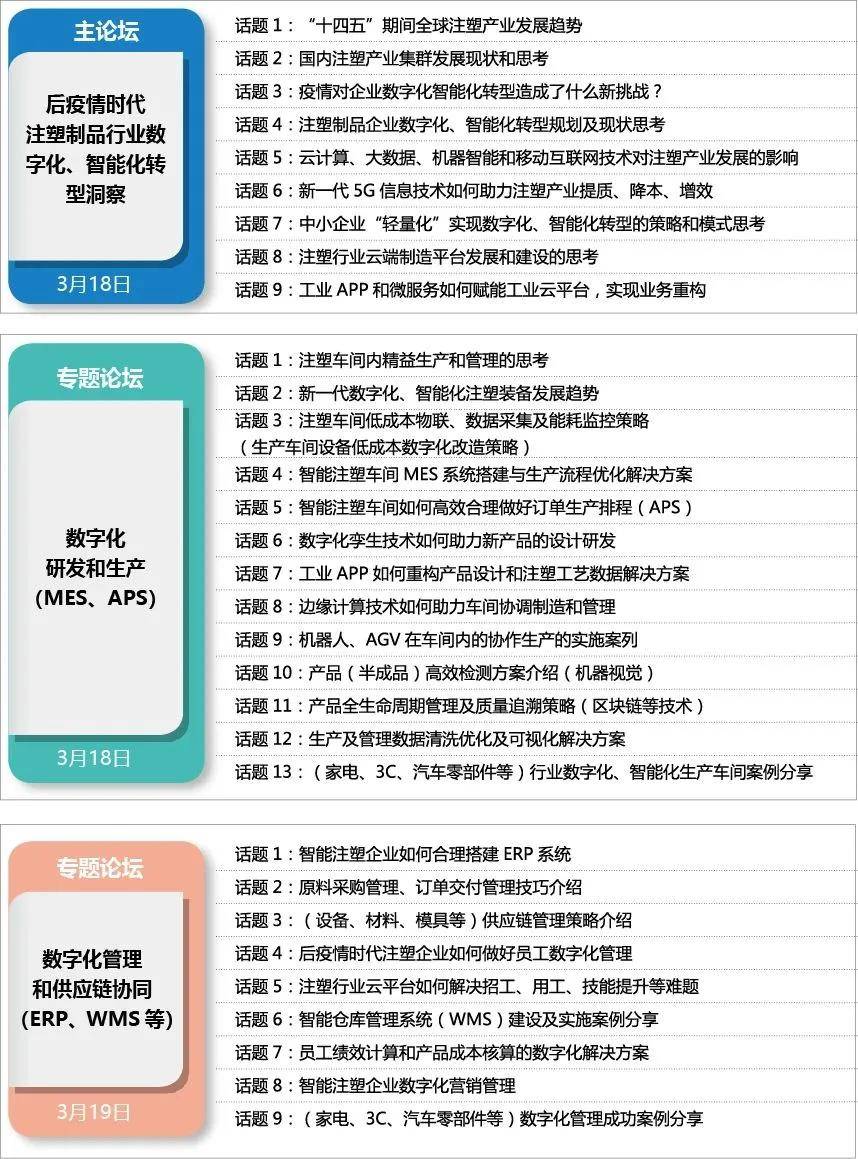 主论坛

后疫情时代注塑制品行业数字化、智能化转型洞察

3月18日

话题 1：“十四五”期间全球注塑产业发展趋势
话题 2：国内注塑产业集群发展现状和思考
话题 3：疫情对企业数字化智能化转型造成了什么新挑战？
话题 4：注塑制品企业数字化、智能化转型规划及现状思考
话题 5：云计算、大数据、机器智能和移动互联网技术对注塑产业发展的影响
话题 6：新一代 5G 信息技术如何助力注塑产业提质、降本、增效
话题 7：中小企业“轻量化”实现数字化、智能化转型的策略和模式思考
话题 8：注塑行业云端制造平台发展和建设的思考
话题 9：工业 APP 和微服务如何赋能工业云平台，实现业务重构

专题论坛

数字化研发和生产（MES、APS）

3月18日

话题 1：注塑车间内精益生产和管理的思考
话题 2：新一代数字化、智能化注塑装备发展趋势
话题 3：注塑车间低成本物联、数据采集及能耗监控策略（生产车间设备低成本数字化改造策略）
话题 4：智能注塑车间 MES 系统搭建与生产流程优化解决方案
话题 5：智能注塑车间如何高效合理做好订单生产排程（APS）
话题 6：数字化孪生技术如何助力新产品的设计研发
话题 7：工业 APP 如何重构产品设计和注塑工艺数据解决方案
话题 8：边缘计算技术如何助力车间协调制造和管理
话题 9：机器人、AGV 在车间内的协作生产的实施案列
话题 10：产品（半成品）高效检测方案介绍（机器视觉）
话题 11：产品全生命周期管理及质量追溯策略（区块链等技术）
话题 12：生产及管理数据清洗优化及可视化解决方案
话题 13：（家电、3C、汽车零部件等）行业数字化、智能化生产车间案例分享

专题论坛

数字化管理和供应链协同（ERP、WMS 等）

3月19日

话题 1：智能注塑企业如何合理搭建 ERP 系统
话题 2：原料采购管理、订单交付管理技巧介绍
话题 3：（设备、材料、模具等）供应链管理策略介绍
话题 4：后疫情时代注塑企业如何做好员工数字化管理
话题 5：注塑行业云平台如何解决招工、用工、技能提升等难题
话题 6：智能仓库管理系统（WMS）建设及实施案例分享
话题 7：员工绩效计算和产品成本核算的数字化解决方案
话题 8：智能注塑企业数字化营销管理
话题 9：（家电、3C、汽车零部件等）数字化管理成功案例分享